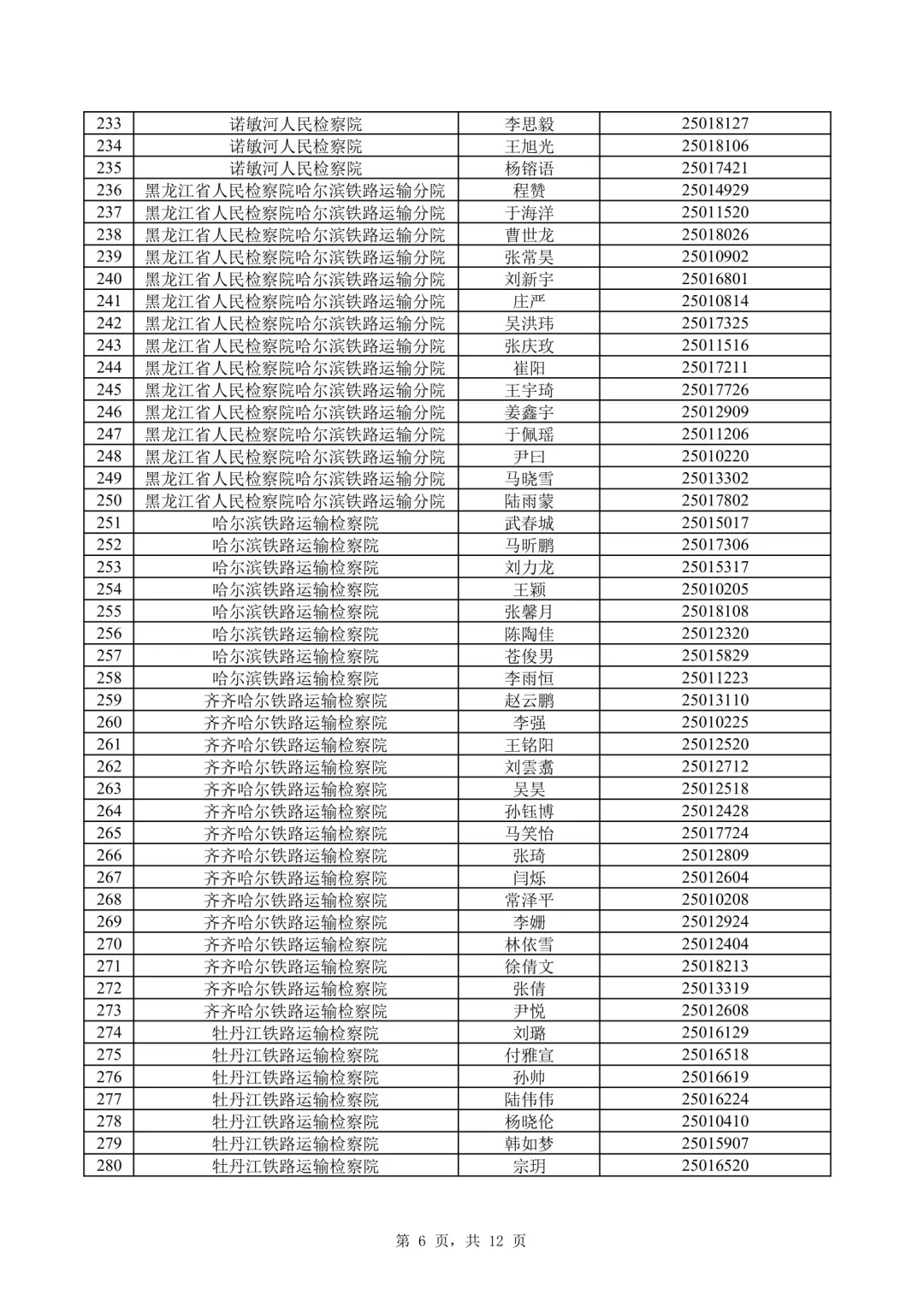 | 233 | 诺敏河人民检察院 | 李思毅 | 25018127 |
|---|---|---|---|
| 234 | 诺敏河人民检察院 | 王旭光 | 25018106 |
| 235 | 诺敏河人民检察院 | 杨镕语 | 25017421 |
| 236 | 黑龙江省人民检察院哈尔滨铁路运输分院 | 程赞 | 25014929 |
| 237 | 黑龙江省人民检察院哈尔滨铁路运输分院 | 于海洋 | 25011520 |
| 238 | 黑龙江省人民检察院哈尔滨铁路运输分院 | 曹世龙 | 25018026 |
| 239 | 黑龙江省人民检察院哈尔滨铁路运输分院 | 张常昊 | 25010902 |
| 240 | 黑龙江省人民检察院哈尔滨铁路运输分院 | 刘新宇 | 25016801 |
| 241 | 黑龙江省人民检察院哈尔滨铁路运输分院 | 庄严 | 25010814 |
| 242 | 黑龙江省人民检察院哈尔滨铁路运输分院 | 吴洪玮 | 25017325 |
| 243 | 黑龙江省人民检察院哈尔滨铁路运输分院 | 张庆玫 | 25011516 |
| 244 | 黑龙江省人民检察院哈尔滨铁路运输分院 | 崔阳 | 25017211 |
| 245 | 黑龙江省人民检察院哈尔滨铁路运输分院 | 王宇琦 | 25017726 |
| 246 | 黑龙江省人民检察院哈尔滨铁路运输分院 | 姜鑫宇 | 25012909 |
| 247 | 黑龙江省人民检察院哈尔滨铁路运输分院 | 于佩瑶 | 25011206 |
| 248 | 黑龙江省人民检察院哈尔滨铁路运输分院 | 尹曰 | 25010220 |
| 249 | 黑龙江省人民检察院哈尔滨铁路运输分院 | 马晓雪 | 25013302 |
| 250 | 黑龙江省人民检察院哈尔滨铁路运输分院 | 陆雨蒙 | 25017802 |
| 251 | 哈尔滨铁路运输检察院 | 武春城 | 25015017 |
| 252 | 哈尔滨铁路运输检察院 | 马昕鹏 | 25017306 |
| 253 | 哈尔滨铁路运输检察院 | 刘力龙 | 25015317 |
| 254 | 哈尔滨铁路运输检察院 | 王颖 | 25010205 |
| 255 | 哈尔滨铁路运输检察院 | 张馨月 | 25018108 |
| 256 | 哈尔滨铁路运输检察院 | 陈陶佳 | 25012320 |
| 257 | 哈尔滨铁路运输检察院 | 苍俊男 | 25015829 |
| 258 | 哈尔滨铁路运输检察院 | 李雨恒 | 25011223 |
| 259 | 齐齐哈尔铁路运输检察院 | 赵云鹏 | 25013110 |
| 260 | 齐齐哈尔铁路运输检察院 | 李强 | 25010225 |
| 261 | 齐齐哈尔铁路运输检察院 | 王铭阳 | 25012520 |
| 262 | 齐齐哈尔铁路运输检察院 | 刘雲翥 | 25012712 |
| 263 | 齐齐哈尔铁路运输检察院 | 吴昊 | 25012518 |
| 264 | 齐齐哈尔铁路运输检察院 | 孙钰博 | 25012428 |
| 265 | 齐齐哈尔铁路运输检察院 | 马笑怡 | 25017724 |
| 266 | 齐齐哈尔铁路运输检察院 | 张琦 | 25012809 |
| 267 | 齐齐哈尔铁路运输检察院 | 闫烁 | 25012604 |
| 268 | 齐齐哈尔铁路运输检察院 | 常泽平 | 25010208 |
| 269 | 齐齐哈尔铁路运输检察院 | 李姗 | 25012924 |
| 270 | 齐齐哈尔铁路运输检察院 | 林依雪 | 25012404 |
| 271 | 齐齐哈尔铁路运输检察院 | 徐倩文 | 25018213 |
| 272 | 齐齐哈尔铁路运输检察院 | 张倩 | 25013319 |
| 273 | 齐齐哈尔铁路运输检察院 | 尹悦 | 25012608 |
| 274 | 牡丹江铁路运输检察院 | 刘璐 | 25016129 |
| 275 | 牡丹江铁路运输检察院 | 付雅宣 | 25016518 |
| 276 | 牡丹江铁路运输检察院 | 孙帅 | 25016619 |
| 277 | 牡丹江铁路运输检察院 | 陆伟伟 | 25016224 |
| 278 | 牡丹江铁路运输检察院 | 杨晓伦 | 25010410 |
| 279 | 牡丹江铁路运输检察院 | 韩如梦 | 25015907 |
| 280 | 牡丹江铁路运输检察院 | 宗玥 | 25016520 |

第 6 页，共 12 页